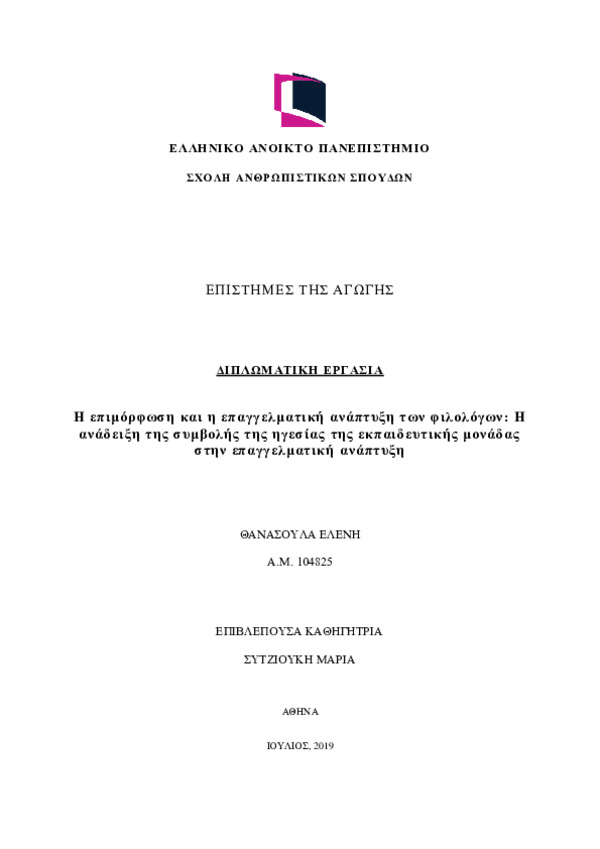 ΕΛΛΗΝΙΚΟ ΑΝΟΙΚΤΟ ΠΑΝΕΠΙΣΤΗΜΙΟ

ΣΧΟΛΗ ΑΝΘΡΩΠΙΣΤΙΚΩΝ ΣΠΟΥΔΩΝ

ΕΠΙΣΤΗΜΕΣ ΤΗΣ ΑΓΩΓΗΣ

ΔΙΠΛΩΜΑΤΙΚΗ ΕΡΓΑΣΙΑ

Η επιμόρφωση και η επαγγελματική ανάπτυξη των φιλολόγων: Η ανάδειξη της συμβολής της ηγεσίας της εκπαιδευτικής μονάδας στην επαγγελματική ανάπτυξη

ΘΑΝΑΣΟΥΛΑ ΕΛΕΝΗ

Α.Μ. 104825

ΕΠΙΒΛΕΠΟΥΣΑ ΚΑΘΗΓΗΤΡΙΑ

ΣΥΤΖΙΟΥΚΗ ΜΑΡΙΑ

ΑΘΗΝΑ

ΙΟΥΛΙΟΣ, 2019